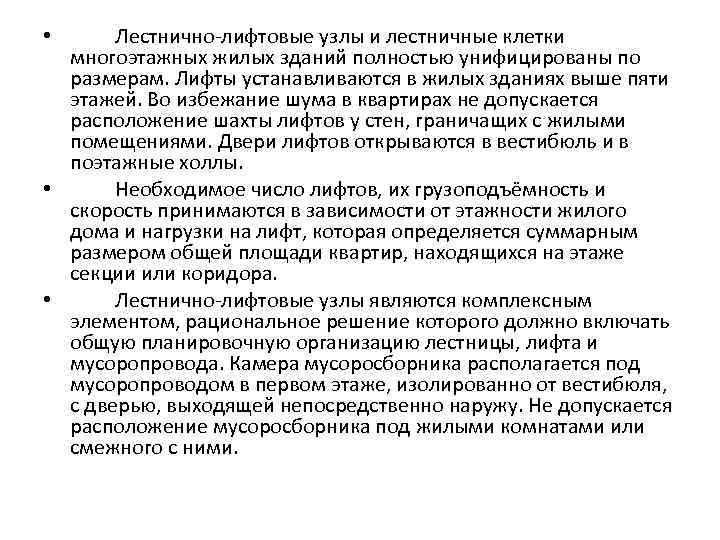 • Лестнично-лифтовые узлы и лестничные клетки многоэтажных жилых зданий полностью унифицированы по размерам. Лифты устанавливаются в жилых зданиях выше пяти этажей. Во избежание шума в квартирах не допускается расположение шахты лифтов у стен, граничащих с жилыми помещениями. Двери лифтов открываются в вестибюль и в поэтажные холлы.

• Необходимое число лифтов, их грузоподъёмность и скорость принимаются в зависимости от этажности жилого дома и нагрузки на лифт, которая определяется суммарным размером общей площади квартир, находящихся на этаже секции или коридора.

• Лестнично-лифтовые узлы являются комплексным элементом, рациональное решение которого должно включать общую планировочную организацию лестницы, лифта и мусоропровода. Камера мусоросборника располагается под мусоропроводом в первом этаже, изолированно от вестибюля, с дверью, выходящей непосредственно наружу. Не допускается расположение мусоросборника под жилыми комнатами или смежного с ними.